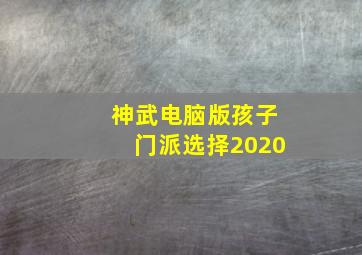 神武电脑版孩子门派选择2020